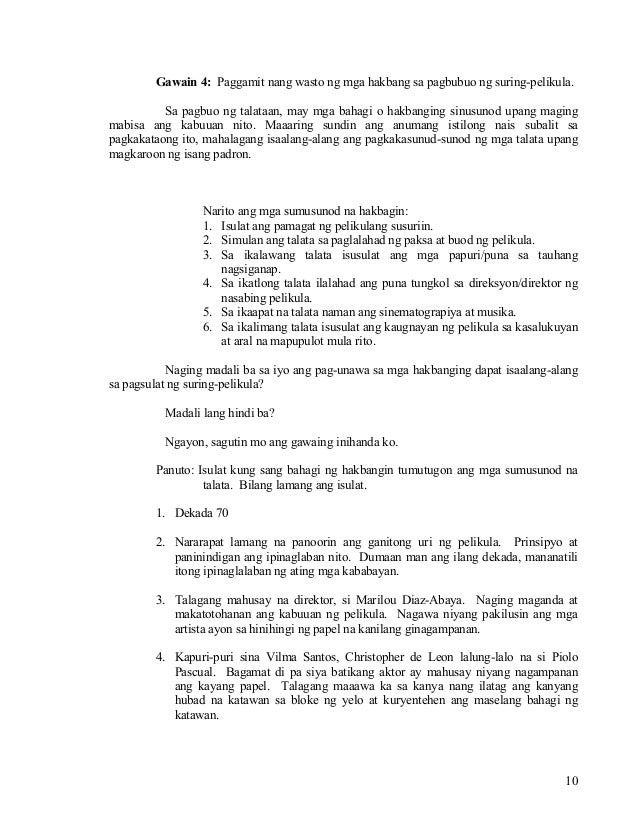 **Gawain 4:** Paggamit nang wasto ng mga hakbang sa pagbubuo ng suring-pelikula.

Sa pagbuo ng talataan, may mga bahagi o hakbanging sinusunod upang maging mabisa ang kabuuan nito. Maaaring sundin ang anumang istilong nais subalit sa pagkakataong ito, mahalagang isaalang-alang ang pagkakasunud-sunod ng mga talata upang magkaroon ng isang padron.

Narito ang mga sumusunod na hakbagin:
1. Isulat ang pamagat ng pelikulang susuriin.
2. Simulan ang talata sa paglalahad ng paksa at buod ng pelikula.
3. Sa ikalawang talata isusulat ang mga papuri/puna sa tauhang nagsiganap.
4. Sa ikatlong talata ilalahad ang puna tungkol sa direksyon/direktor ng nasabing pelikula.
5. Sa ikaapat na talata naman ang sinematograpiya at musika.
6. Sa ikalimang talata isusulat ang kaugnayan ng pelikula sa kasalukuyan at aral na mapupulot mula rito.

Naging madali ba sa iyo ang pag-unawa sa mga hakbanging dapat isaalang-alang sa pagsulat ng suring-pelikula?

Madali lang hindi ba?

Ngayon, sagutin mo ang gawaing inihanda ko.

Panuto: Isulat kung sang bahagi ng hakbangin tumutugon ang mga sumusunod na talata. Bilang lamang ang isulat.

1. Dekada 70

2. Nararapat lamang na panoorin ang ganitong uri ng pelikula. Prinsipyo at paninindigan ang ipinaglaban nito. Dumaan man ang ilang dekada, mananatili itong ipinaglalaban ng ating mga kababayan.

3. Talagang mahusay na direktor, si Marilou Diaz-Abaya. Naging maganda at makatotohanan ang kabuuan ng pelikula. Nagawa niyang pakilusin ang mga artista ayon sa hinihingi ng papel na kanilang ginagampanan.

4. Kapuri-puri sina Vilma Santos, Christopher de Leon lalung-lalo na si Piolo Pascual. Bagamat di pa siya batikang aktor ay mahusay niyang nagampanan ang kayang papel. Talagang maaawa ka sa kanya nang ilatag ang kanyang hubad na katawan sa bloke ng yelo at kuryentehen ang maselang bahagi ng katawan.

10